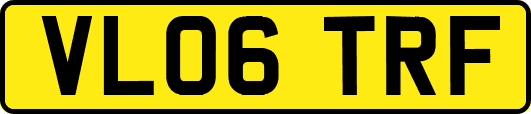 VL06 TRF